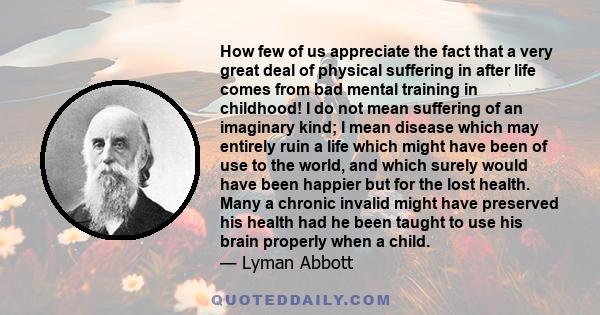 How few of us appreciate the fact that a very great deal of physical suffering in after life comes from bad mental training in childhood! I do not mean suffering of an imaginary kind; I mean disease which may entirely ruin a life which might have been of use to the world, and which surely would have been happier but for the lost health. Many a chronic invalid might have preserved his health had he been taught to use his brain properly when a child.
— Lyman Abbott

QUOTEDDAILY.COM